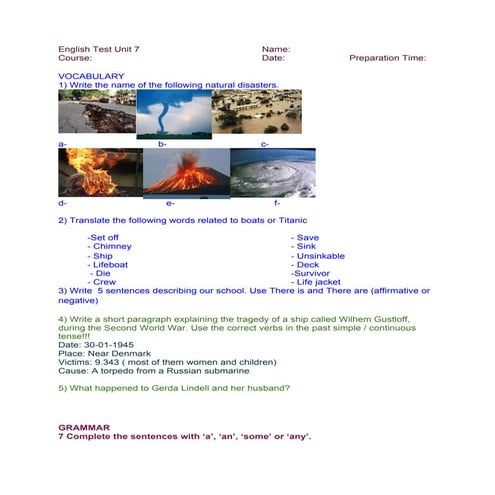 English Test Unit 7
Course:

Name:
Date:
Preparation Time:

VOCABULARY
1) Write the name of the following natural disasters.

a-
b-
c-

d-
e-
f-

2) Translate the following words related to boats or Titanic

-Set off
- Chimney
- Ship
- Lifeboat
- Die
- Crew

- Save
- Sink
- Unsinkable
- Deck
-Survivor
- Life jacket

3) Write 5 sentences describing our school. Use There is and There are (affirmative or negative)

4) Write a short paragraph explaining the tragedy of a ship called Wilhem Gustloff, during the Second World War. Use the correct verbs in the past simple / continuous tense!!!
Date: 30-01-1945
Place: Near Denmark
Victims: 9.343 ( most of them women and children)
Cause: A torpedo from a Russian submarine

5) What happened to Gerda Lindell and her husband?

GRAMMAR
7 Complete the sentences with 'a', 'an', 'some' or 'any'.